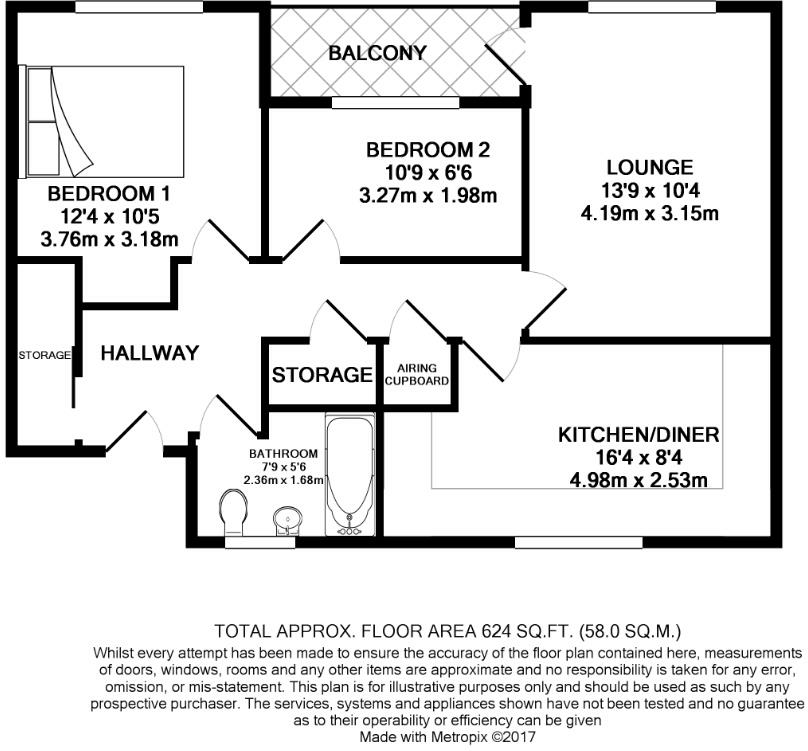 BALCONY

BEDROOM 1
12'4 x 10'5
3.76m x 3.18m

BEDROOM 2
10'9 x 6'6
3.27m x 1.98m

LOUNGE
13'9 x 10'4
4.19m x 3.15m

STORAGE

HALLWAY

STORAGE

AIRING CUPBOARD

BATHROOM
7'9 x 5'6
2.36m x 1.68m

KITCHEN/DINER
16'4 x 8'4
4.98m x 2.53m

TOTAL APPROX. FLOOR AREA 624 SQ.FT. (58.0 SQ.M.)
Whilst every attempt has been made to ensure the accuracy of the floor plan contained here, measurements of doors, windows, rooms and any other items are approximate and no responsibility is taken for any error, omission, or mis-statement. This plan is for illustrative purposes only and should be used as such by any prospective purchaser. The services, systems and appliances shown have not been tested and no guarantee as to their operability or efficiency can be given
Made with Metropix ©2017